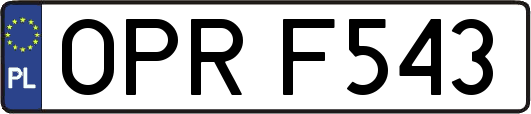 PL

OPR F543